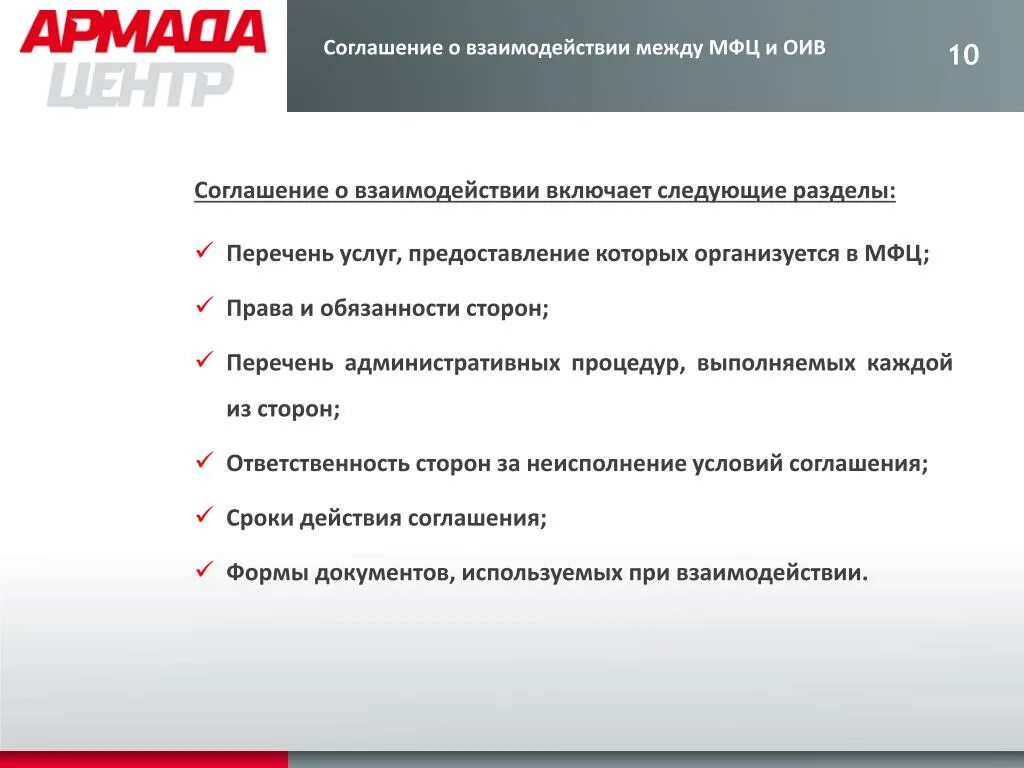 АРМАДА
ЦЕНТР

Соглашение о взаимодействии между МФЦ и ОИВ

10

Соглашение о взаимодействии включает следующие разделы:

✓ Перечень услуг, предоставление которых организуется в МФЦ;

✓ Права и обязанности сторон;

✓ Перечень административных процедур, выполняемых каждой из сторон;

✓ Ответственность сторон за неисполнение условий соглашения;

✓ Сроки действия соглашения;

✓ Формы документов, используемых при взаимодействии.